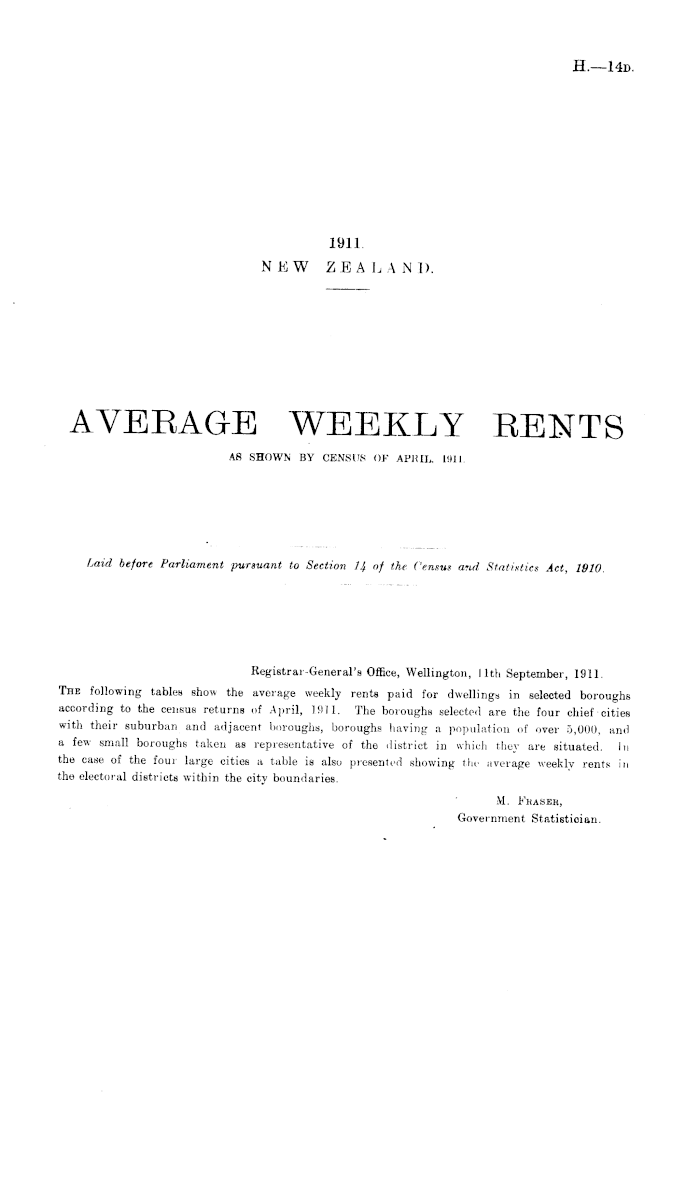 H.—14D.

1911.
NEW ZEALAND.

AVERAGE WEEKLY RENTS
AS SHOWN BY CENSUS OF APRIL, 1911.

Laid before Parliament pursuant to Section 14 of the Census and Statistics Act, 1910.

Registrar-General's Office, Wellington, 11th September, 1911.

THE following tables show the average weekly rents paid for dwellings in selected boroughs according to the census returns of April, 1911. The boroughs selected are the four chief cities with their suburban and adjacent boroughs, boroughs having a population of over 5,000, and a few small boroughs taken as representative of the district in which they are situated. In the case of the four large cities a table is also presented showing the average weekly rents in the electoral districts within the city boundaries.

M. FRASER,
Government Statistician.